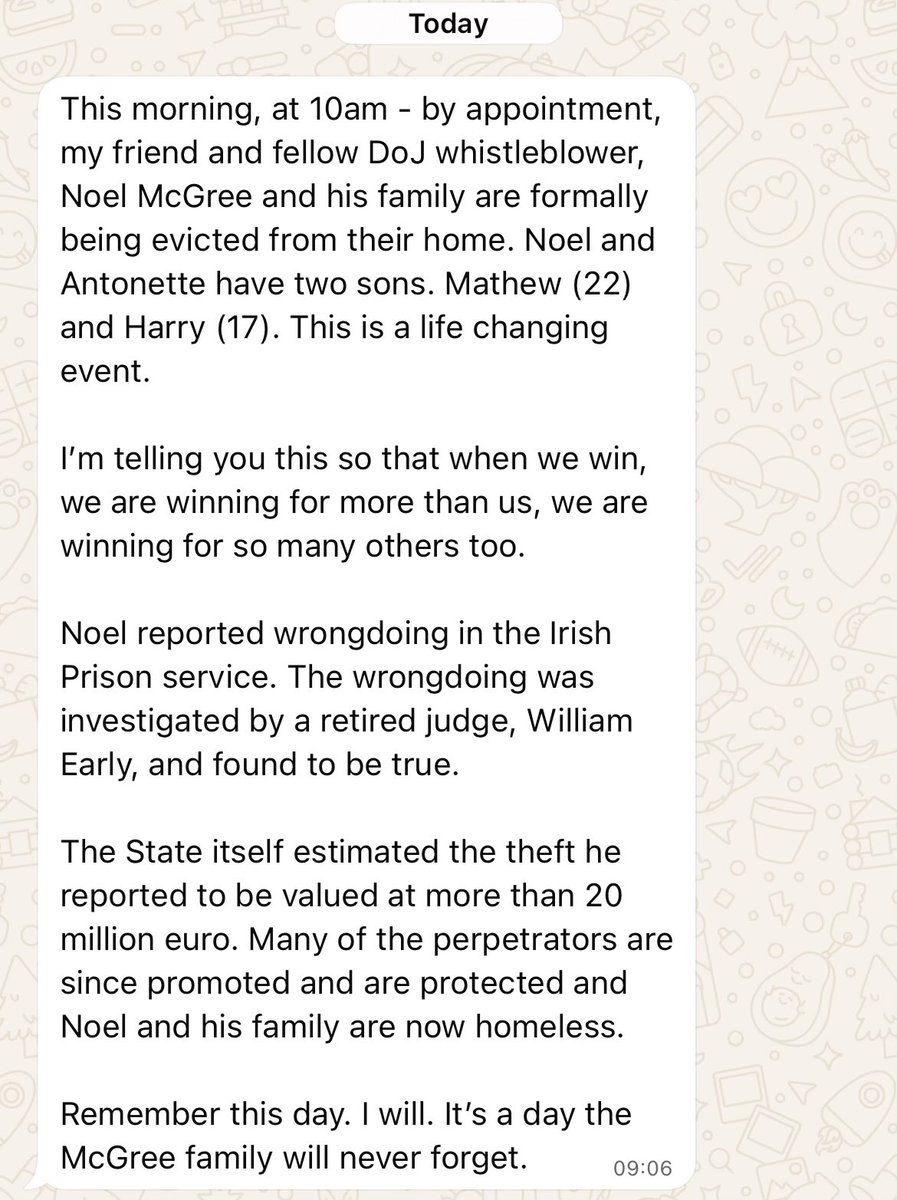 Today

This morning, at 10am - by appointment, my friend and fellow DoJ whistleblower, Noel McGree and his family are formally being evicted from their home. Noel and Antonette have two sons. Mathew (22) and Harry (17). This is a life changing event.

I'm telling you this so that when we win, we are winning for more than us, we are winning for so many others too.

Noel reported wrongdoing in the Irish Prison service. The wrongdoing was investigated by a retired judge, William Early, and found to be true.

The State itself estimated the theft he reported to be valued at more than 20 million euro. Many of the perpetrators are since promoted and are protected and Noel and his family are now homeless.

Remember this day. I will. It's a day the McGree family will never forget.

09:06